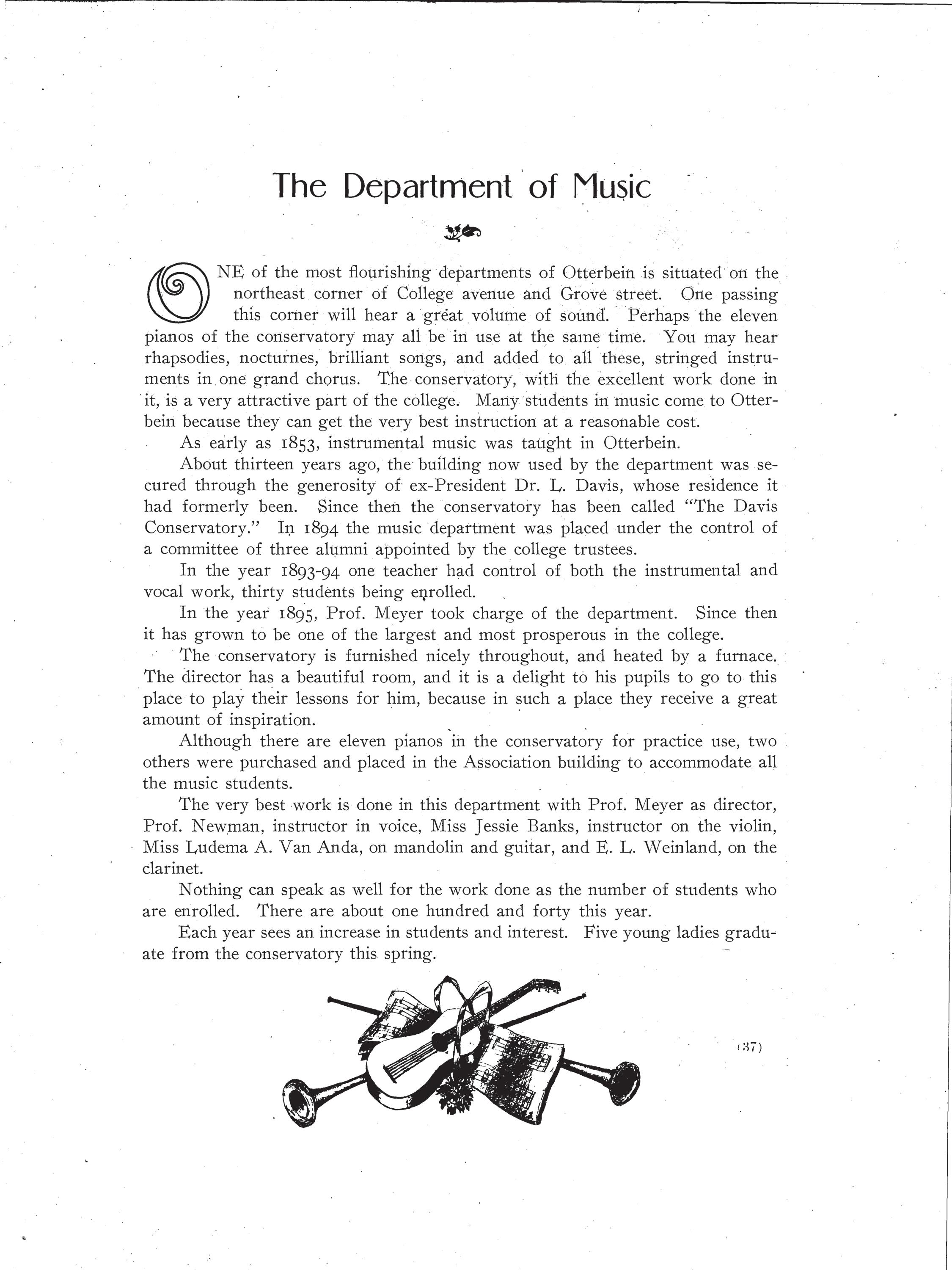 The Department of Music

ONE of the most flourishing departments of Otterbein is situated on the northeast corner of College avenue and Grove street. One passing this corner will hear a great volume of sound. Perhaps the eleven pianos of the conservatory may all be in use at the same time. You may hear rhapsodies, nocturnes, brilliant songs, and added to all these, stringed instruments in one grand chorus. The conservatory, with the excellent work done in it, is a very attractive part of the college. Many students in music come to Otterbein because they can get the very best instruction at a reasonable cost.

As early as 1853, instrumental music was taught in Otterbein.

About thirteen years ago, the building now used by the department was secured through the generosity of ex-President Dr. L. Davis, whose residence it had formerly been. Since then the conservatory has been called "The Davis Conservatory." In 1894 the music department was placed under the control of a committee of three alumni appointed by the college trustees.

In the year 1893-94 one teacher had control of both the instrumental and vocal work, thirty students being enrolled.

In the year 1895, Prof. Meyer took charge of the department. Since then it has grown to be one of the largest and most prosperous in the college.

The conservatory is furnished nicely throughout, and heated by a furnace. The director has a beautiful room, and it is a delight to his pupils to go to this place to play their lessons for him, because in such a place they receive a great amount of inspiration.

Although there are eleven pianos in the conservatory for practice use, two others were purchased and placed in the Association building to accommodate all the music students.

The very best work is done in this department with Prof. Meyer as director, Prof. Newman, instructor in voice, Miss Jessie Banks, instructor on the violin, Miss Ludema A. Van Anda, on mandolin and guitar, and E. L. Weinland, on the clarinet.

Nothing can speak as well for the work done as the number of students who are enrolled. There are about one hundred and forty this year.

Each year sees an increase in students and interest. Five young ladies graduate from the conservatory this spring.

(37)